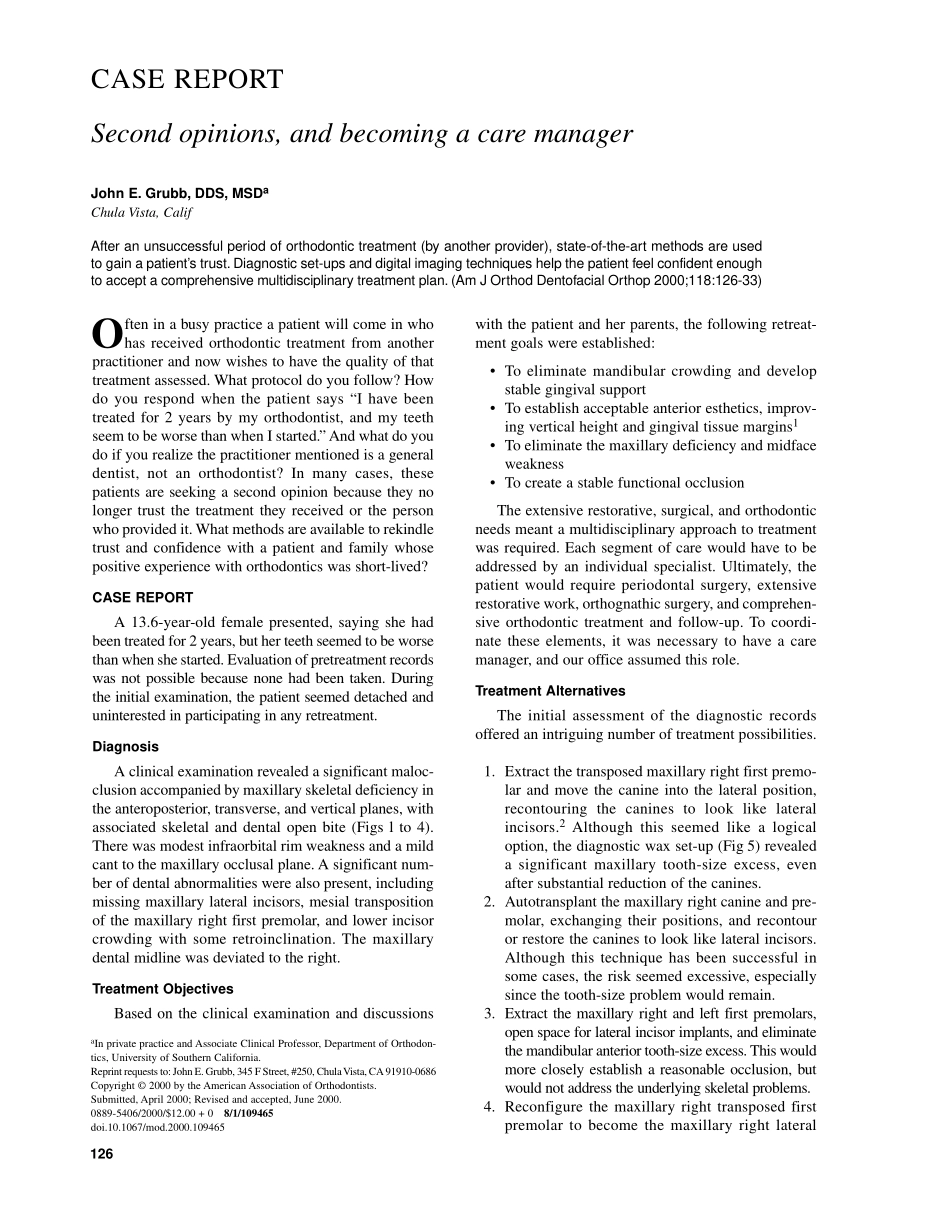 CASE REPORT

Second opinions, and becoming a care manager

John E. Grubb, DDS, MSD$^a$
Chula Vista, Calif

After an unsuccessful period of orthodontic treatment (by another provider), state-of-the-art methods are used to gain a patient's trust. Diagnostic set-ups and digital imaging techniques help the patient feel confident enough to accept a comprehensive multidisciplinary treatment plan. (Am J Orthod Dentofacial Orthop 2000;118:126-33)

Often in a busy practice a patient will come in who has received orthodontic treatment from another practitioner and now wishes to have the quality of that treatment assessed. What protocol do you follow? How do you respond when the patient says "I have been treated for 2 years by my orthodontist, and my teeth seem to be worse than when I started." And what do you do if you realize the practitioner mentioned is a general dentist, not an orthodontist? In many cases, these patients are seeking a second opinion because they no longer trust the treatment they received or the person who provided it. What methods are available to rekindle trust and confidence with a patient and family whose positive experience with orthodontics was short-lived?

CASE REPORT

A 13.6-year-old female presented, saying she had been treated for 2 years, but her teeth seemed to be worse than when she started. Evaluation of pretreatment records was not possible because none had been taken. During the initial examination, the patient seemed detached and uninterested in participating in any retreatment.

Diagnosis

A clinical examination revealed a significant malocclusion accompanied by maxillary skeletal deficiency in the anteroposterior, transverse, and vertical planes, with associated skeletal and dental open bite (Figs 1 to 4). There was modest infraorbital rim weakness and a mild cant to the maxillary occlusal plane. A significant number of dental abnormalities were also present, including missing maxillary lateral incisors, mesial transposition of the maxillary right first premolar, and lower incisor crowding with some retroinclination. The maxillary dental midline was deviated to the right.

Treatment Objectives

Based on the clinical examination and discussions

$^a$In private practice and Associate Clinical Professor, Department of Orthodontics, University of Southern California.
Reprint requests to: John E. Grubb, 345 F Street, #250, Chula Vista, CA 91910-0686
Copyright © 2000 by the American Association of Orthodontists.
Submitted, April 2000; Revised and accepted, June 2000.
0889-5406/2000/$12.00 + 0 8/1/109465
doi.10.1067/mod.2000.109465

126

with the patient and her parents, the following retreatment goals were established:

• To eliminate mandibular crowding and develop stable gingival support
• To establish acceptable anterior esthetics, improving vertical height and gingival tissue margins$^1$
• To eliminate the maxillary deficiency and midface weakness
• To create a stable functional occlusion

The extensive restorative, surgical, and orthodontic needs meant a multidisciplinary approach to treatment was required. Each segment of care would have to be addressed by an individual specialist. Ultimately, the patient would require periodontal surgery, extensive restorative work, orthognathic surgery, and comprehensive orthodontic treatment and follow-up. To coordinate these elements, it was necessary to have a care manager, and our office assumed this role.

Treatment Alternatives

The initial assessment of the diagnostic records offered an intriguing number of treatment possibilities.

1. Extract the transposed maxillary right first premolar and move the canine into the lateral position, recontouring the canines to look like lateral incisors.$^2$ Although this seemed like a logical option, the diagnostic wax set-up (Fig 5) revealed a significant maxillary tooth-size excess, even after substantial reduction of the canines.
2. Autotransplant the maxillary right canine and premolar, exchanging their positions, and recontour or restore the canines to look like lateral incisors. Although this technique has been successful in some cases, the risk seemed excessive, especially since the tooth-size problem would remain.
3. Extract the maxillary right and left first premolars, open space for lateral incisor implants, and eliminate the mandibular anterior tooth-size excess. This would more closely establish a reasonable occlusion, but would not address the underlying skeletal problems.
4. Reconfigure the maxillary right transposed first premolar to become the maxillary right lateral